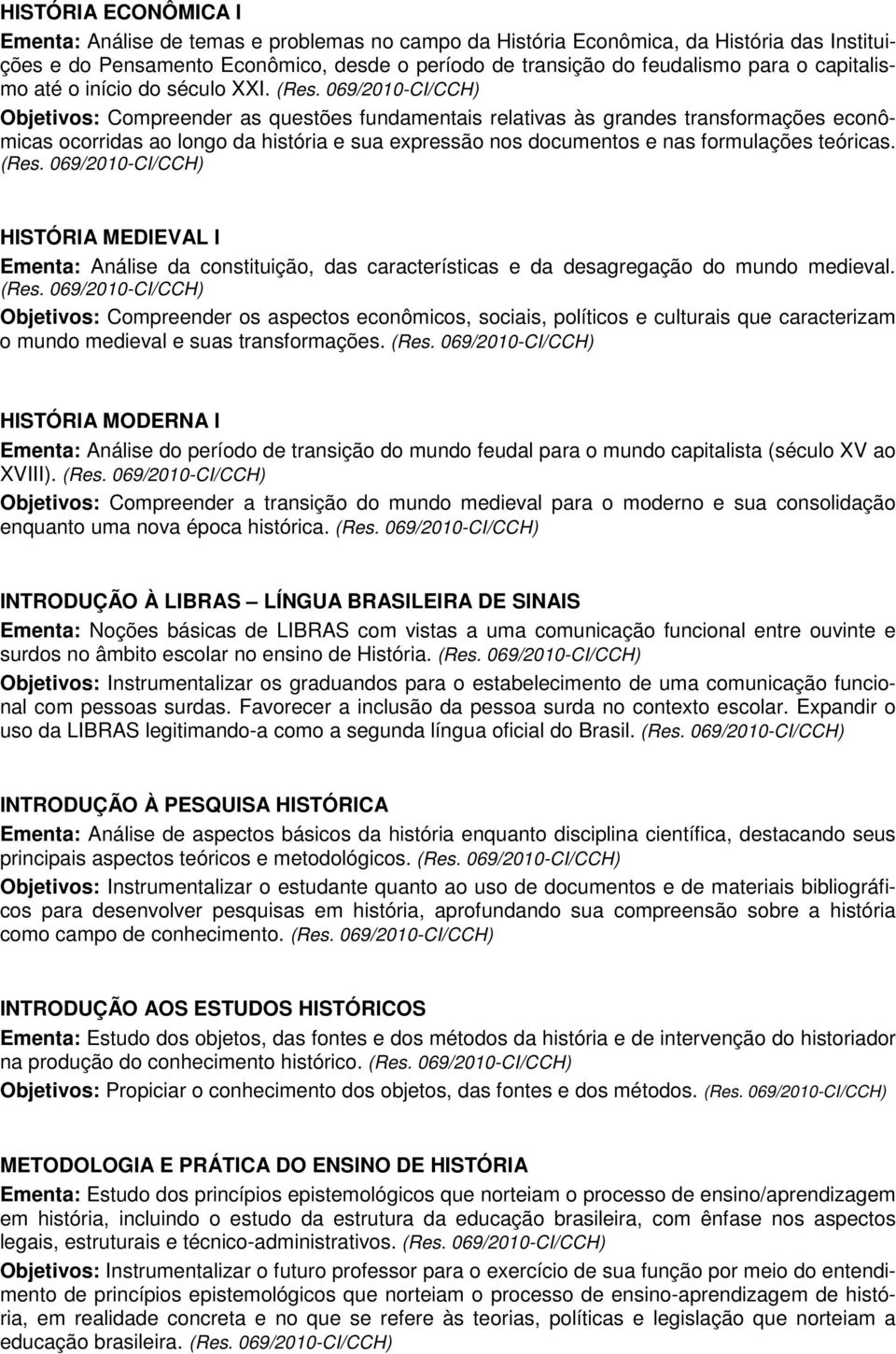 HISTÓRIA ECONÔMICA I

Ementa: Análise de temas e problemas no campo da História Econômica, da História das Instituições e do Pensamento Econômico, desde o período de transição do feudalismo para o capitalismo até o início do século XXI. (Res. 069/2010-CI/CCH)

Objetivos: Compreender as questões fundamentais relativas às grandes transformações econômicas ocorridas ao longo da história e sua expressão nos documentos e nas formulações teóricas. (Res. 069/2010-CI/CCH)

HISTÓRIA MEDIEVAL I

Ementa: Análise da constituição, das características e da desagregação do mundo medieval. (Res. 069/2010-CI/CCH)

Objetivos: Compreender os aspectos econômicos, sociais, políticos e culturais que caracterizam o mundo medieval e suas transformações. (Res. 069/2010-CI/CCH)

HISTÓRIA MODERNA I

Ementa: Análise do período de transição do mundo feudal para o mundo capitalista (século XV ao XVIII). (Res. 069/2010-CI/CCH)

Objetivos: Compreender a transição do mundo medieval para o moderno e sua consolidação enquanto uma nova época histórica. (Res. 069/2010-CI/CCH)

INTRODUÇÃO À LIBRAS LÍNGUA BRASILEIRA DE SINAIS

Ementa: Noções básicas de LIBRAS com vistas a uma comunicação funcional entre ouvinte e surdos no âmbito escolar no ensino de História. (Res. 069/2010-CI/CCH)

Objetivos: Instrumentalizar os graduandos para o estabelecimento de uma comunicação funcional com pessoas surdas. Favorecer a inclusão da pessoa surda no contexto escolar. Expandir o uso da LIBRAS legitimando-a como a segunda língua oficial do Brasil. (Res. 069/2010-CI/CCH)

INTRODUÇÃO À PESQUISA HISTÓRICA

Ementa: Análise de aspectos básicos da história enquanto disciplina científica, destacando seus principais aspectos teóricos e metodológicos. (Res. 069/2010-CI/CCH)

Objetivos: Instrumentalizar o estudante quanto ao uso de documentos e de materiais bibliográficos para desenvolver pesquisas em história, aprofundando sua compreensão sobre a história como campo de conhecimento. (Res. 069/2010-CI/CCH)

INTRODUÇÃO AOS ESTUDOS HISTÓRICOS

Ementa: Estudo dos objetos, das fontes e dos métodos da história e de intervenção do historiador na produção do conhecimento histórico. (Res. 069/2010-CI/CCH)

Objetivos: Propiciar o conhecimento dos objetos, das fontes e dos métodos. (Res. 069/2010-CI/CCH)

METODOLOGIA E PRÁTICA DO ENSINO DE HISTÓRIA

Ementa: Estudo dos princípios epistemológicos que norteiam o processo de ensino/aprendizagem em história, incluindo o estudo da estrutura da educação brasileira, com ênfase nos aspectos legais, estruturais e técnico-administrativos. (Res. 069/2010-CI/CCH)

Objetivos: Instrumentalizar o futuro professor para o exercício de sua função por meio do entendimento de princípios epistemológicos que norteiam o processo de ensino-aprendizagem de história, em realidade concreta e no que se refere às teorias, políticas e legislação que norteiam a educação brasileira. (Res. 069/2010-CI/CCH)